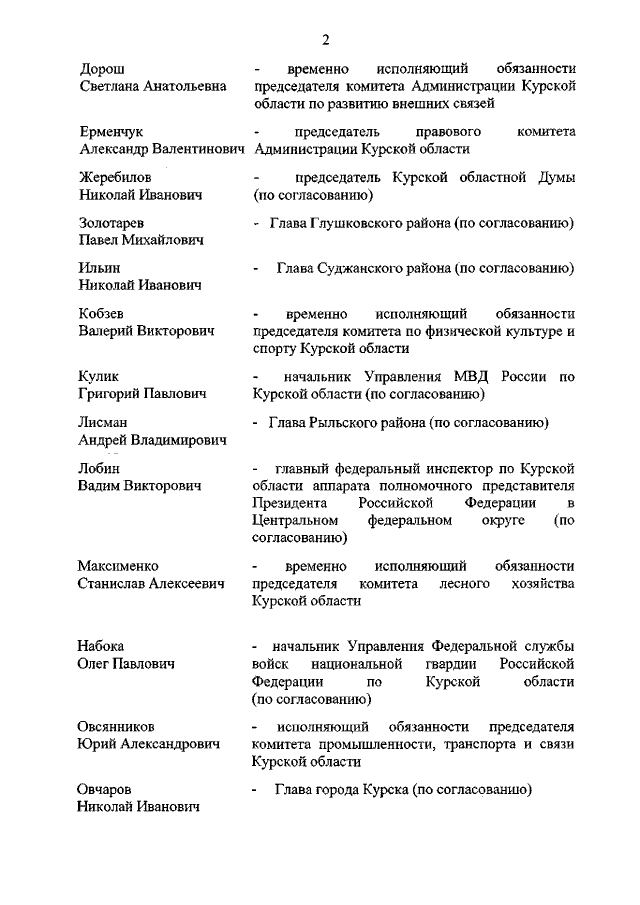 2

Дорош Светлана Анатольевна - временно исполняющий обязанности председателя комитета Администрации Курской области по развитию внешних связей

Ерменчук Александр Валентинович - председатель правового комитета Администрации Курской области

Жеребилов Николай Иванович - председатель Курской областной Думы (по согласованию)

Золотарев Павел Михайлович - Глава Глушковского района (по согласованию)

Ильин Николай Иванович - Глава Суджанского района (по согласованию)

Кобзев Валерий Викторович - временно исполняющий обязанности председателя комитета по физической культуре и спорту Курской области

Кулик Григорий Павлович - начальник Управления МВД России по Курской области (по согласованию)

Лисман Андрей Владимирович - Глава Рыльского района (по согласованию)

Лобин Вадим Викторович - главный федеральный инспектор по Курской области аппарата полномочного представителя Президента Российской Федерации в Центральном федеральном округе (по согласованию)

Максименко Станислав Алексеевич - временно исполняющий обязанности председателя комитета лесного хозяйства Курской области

Набока Олег Павлович - начальник Управления Федеральной службы войск национальной гвардии Российской Федерации по Курской области (по согласованию)

Овсянников Юрий Александрович - исполняющий обязанности председателя комитета промышленности, транспорта и связи Курской области

Овчаров Николай Иванович - Глава города Курска (по согласованию)